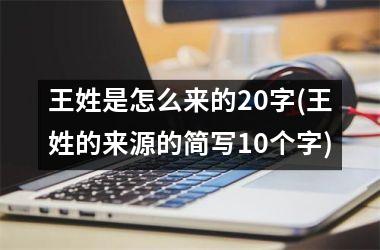 王姓是怎么来的20字(王姓的来源的简写10个字)